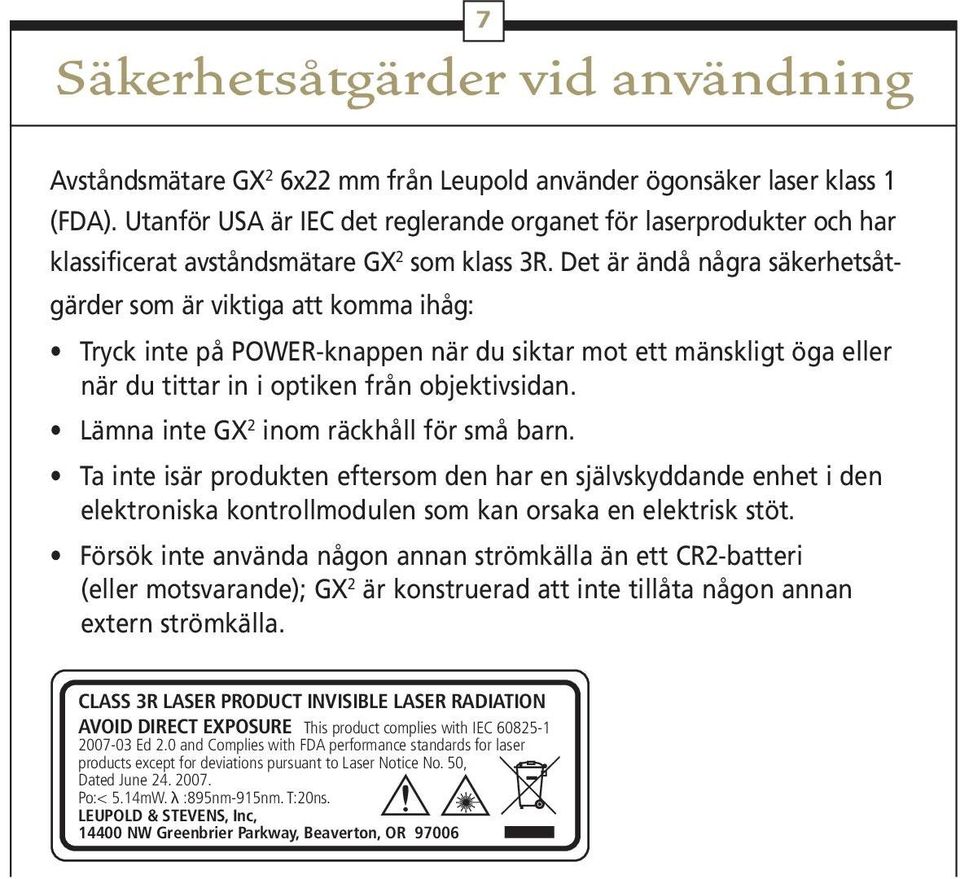 7

Säkerhetsåtgärder vid användning

Avståndsmätare GX$^2$ 6x22 mm från Leupold använder ögonsäker laser klass 1 (FDA). Utanför USA är IEC det reglerande organet för laserprodukter och har klassificerat avståndsmätare GX$^2$ som klass 3R. Det är ändå några säkerhetsåtgärder som är viktiga att komma ihåg:

• Tryck inte på POWER-knappen när du siktar mot ett mänskligt öga eller när du tittar in i optiken från objektivsidan.

• Lämna inte GX$^2$ inom räckhåll för små barn.

• Ta inte isär produkten eftersom den har en självskyddande enhet i den elektroniska kontrollmodulen som kan orsaka en elektrisk stöt.

• Försök inte använda någon annan strömkälla än ett CR2-batteri (eller motsvarande); GX$^2$ är konstruerad att inte tillåta någon annan extern strömkälla.

CLASS 3R LASER PRODUCT INVISIBLE LASER RADIATION
AVOID DIRECT EXPOSURE This product complies with IEC 60825-1 2007-03 Ed 2.0 and Complies with FDA performance standards for laser products except for deviations pursuant to Laser Notice No. 50, Dated June 24. 2007.
Po:< 5.14mW. λ :895nm-915nm. T:20ns.
LEUPOLD & STEVENS, Inc,
14400 NW Greenbrier Parkway, Beaverton, OR 97006